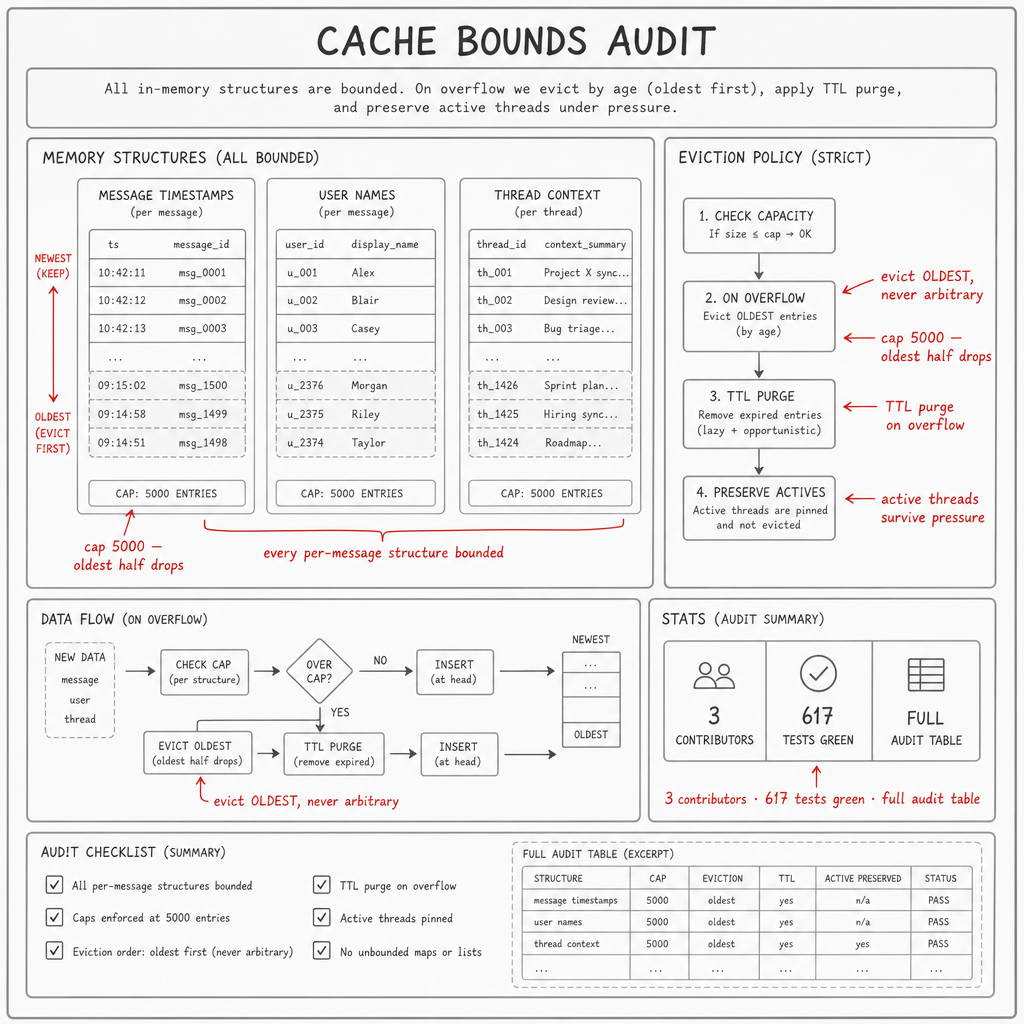 CACHE BOUNDS AUDIT

All in-memory structures are bounded. On overflow we evict by age (oldest first), apply TTL purge, and preserve active threads under pressure.

MEMORY STRUCTURES (ALL BOUNDED)

NEWEST (KEEP)

OLDEST (EVICT FIRST)

MESSAGE TIMESTAMPS
(per message)

| ts | message_id |
|---|---|
| 10:42:11 | msg_0001 |
| 10:42:12 | msg_0002 |
| 10:42:13 | msg_0003 |
| ... | ... |
| 09:15:02 | msg_1500 |
| 09:14:58 | msg_1499 |
| 09:14:51 | msg_1498 |

CAP: 5000 ENTRIES

USER NAMES
(per message)

| user_id | display_name |
|---|---|
| u_001 | Alex |
| u_002 | Blair |
| u_003 | Casey |
| ... | ... |
| u_2376 | Morgan |
| u_2375 | Riley |
| u_2374 | Taylor |

CAP: 5000 ENTRIES

THREAD CONTEXT
(per thread)

| thread_id | context_summary |
|---|---|
| th_001 | Project X sync... |
| th_002 | Design review... |
| th_003 | Bug triage... |
| ... | ... |
| th_1426 | Sprint plan... |
| th_1425 | Hiring sync... |
| th_1424 | Roadmap... |

CAP: 5000 ENTRIES

cap 5000 — oldest half drops

every per-message structure bounded

EVICTION POLICY (STRICT)

1. CHECK CAPACITY
If size ≤ cap → OK

2. ON OVERFLOW
Evict OLDEST entries (by age)

3. TTL PURGE
Remove expired entries (lazy + opportunistic)

4. PRESERVE ACTIVES
Active threads are pinned and not evicted

evict OLDEST, never arbitrary

cap 5000 — oldest half drops

TTL purge on overflow

active threads survive pressure

DATA FLOW (ON OVERFLOW)

NEW DATA
message
user
thread

CHECK CAP
(per structure)

OVER CAP?

NO

INSERT
(at head)

NEWEST
...
...
OLDEST

YES

EVICT OLDEST
(oldest half drops)

TTL PURGE
(remove expired)

INSERT
(at head)

evict OLDEST, never arbitrary

STATS (AUDIT SUMMARY)

3
CONTRIBUTORS

617
TESTS GREEN

FULL
AUDIT TABLE

3 contributors · 617 tests green · full audit table

AUDIT CHECKLIST (SUMMARY)

All per-message structures bounded
Caps enforced at 5000 entries
Eviction order: oldest first (never arbitrary)
TTL purge on overflow
Active threads pinned
No unbounded maps or lists

FULL AUDIT TABLE (EXCERPT)

| STRUCTURE | CAP | EVICTION | TTL | ACTIVE PRESERVED | STATUS |
|---|---|---|---|---|---|
| message timestamps | 5000 | oldest | yes | n/a | PASS |
| user names | 5000 | oldest | yes | n/a | PASS |
| thread context | 5000 | oldest | yes | yes | PASS |
| ... | ... | ... | ... | ... | ... |